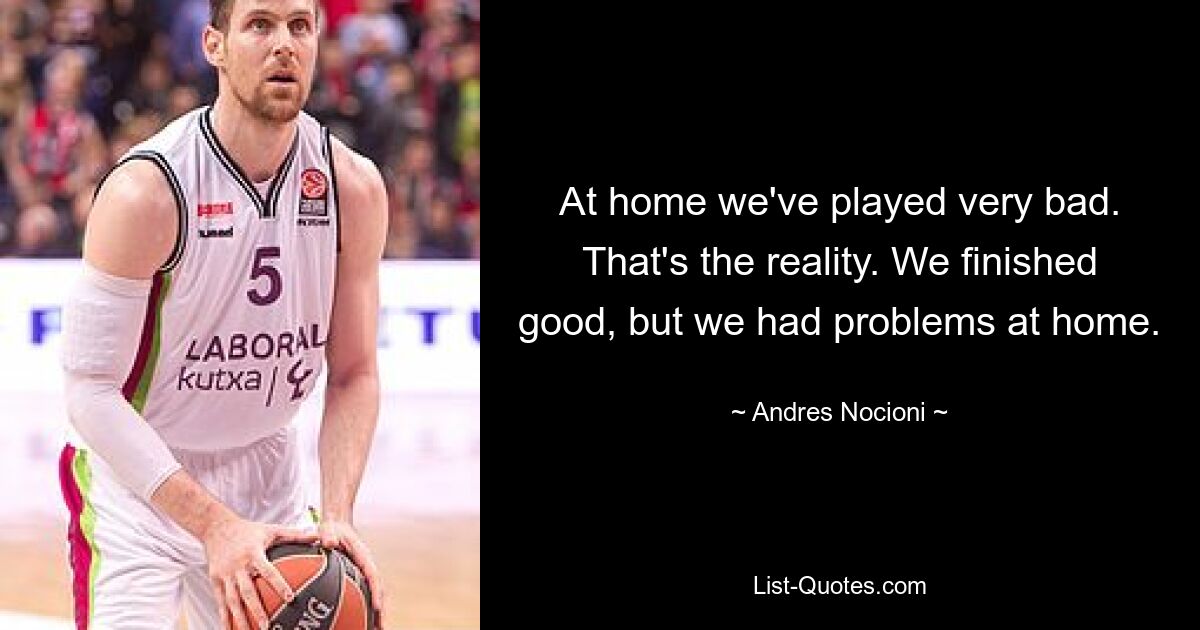 5
LABORAL
kutxa

At home we've played very bad. That's the reality. We finished good, but we had problems at home.

~ Andres Nocioni ~

List-Quotes.com